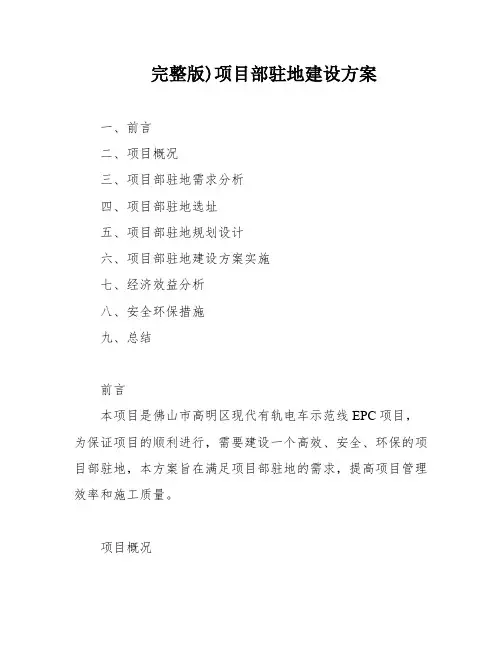 完整版)项目部驻地建设方案

一、前言
二、项目概况
三、项目部驻地需求分析
四、项目部驻地选址
五、项目部驻地规划设计
六、项目部驻地建设方案实施
七、经济效益分析
八、安全环保措施
九、总结

前言

本项目是佛山市高明区现代有轨电车示范线 EPC 项目，为保证项目的顺利进行，需要建设一个高效、安全、环保的项目部驻地，本方案旨在满足项目部驻地的需求，提高项目管理效率和施工质量。

项目概况